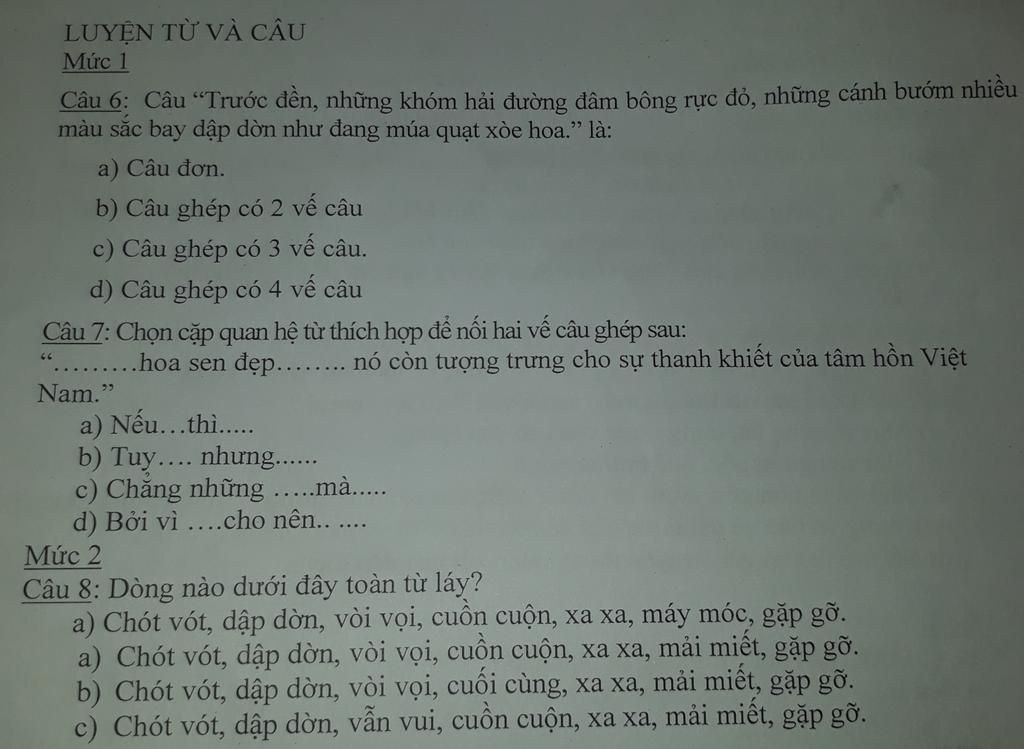 LUYỆN TỪ VÀ CÂU
Mức 1

Câu 6: Câu “Trước đền, những khóm hải đường đâm bông rực đỏ, những cánh bướm nhiều màu sắc bay dập dờn như đang múa quạt xòe hoa.” là:

a) Câu đơn.

b) Câu ghép có 2 vế câu

c) Câu ghép có 3 vế câu.

d) Câu ghép có 4 vế câu

Câu 7: Chọn cặp quan hệ từ thích hợp để nối hai vế câu ghép sau:
“………hoa sen đẹp…….. nó còn tượng trưng cho sự thanh khiết của tâm hồn Việt Nam.”
a) Nếu…thì.....
b) Tuy…. nhưng......
c) Chẳng những …..mà.....
d) Bởi vì ….cho nên.. ....

Mức 2
Câu 8: Dòng nào dưới đây toàn từ láy?
a) Chót vót, dập dờn, vòi vọi, cuồn cuộn, xa xa, máy móc, gặp gỡ.
a) Chót vót, dập dờn, vòi vọi, cuồn cuộn, xa xa, mải miết, gặp gỡ.
b) Chót vót, dập dờn, vòi vọi, cuối cùng, xa xa, mải miết, gặp gỡ.
c) Chót vót, dập dờn, vẫn vui, cuồn cuộn, xa xa, mải miết, gặp gỡ.